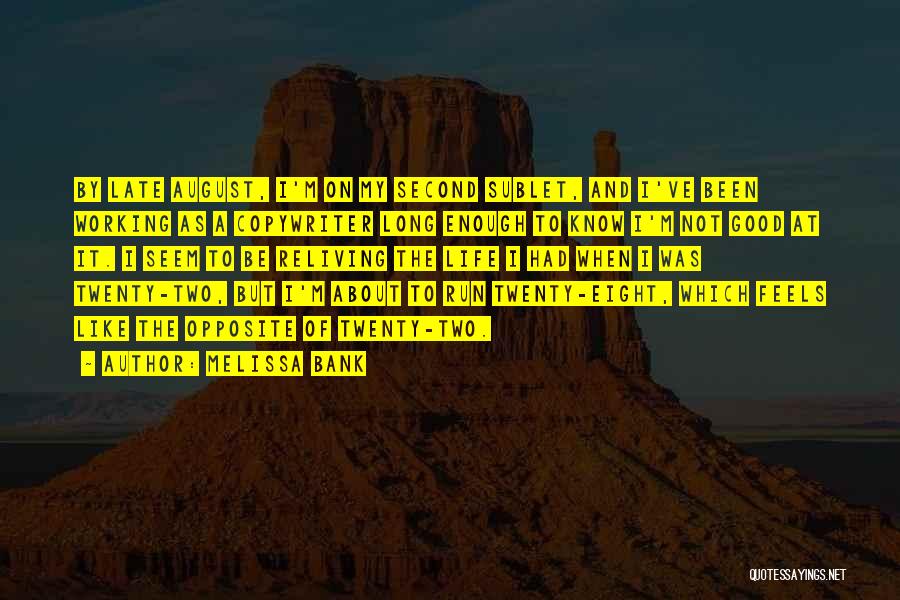 BY LATE AUGUST, I'M ON MY SECOND SUBLET, AND I'VE BEEN WORKING AS A COPYWRITER LONG ENOUGH TO KNOW I'M NOT GOOD AT IT. I SEEM TO BE RELIVING THE LIFE I HAD WHEN I WAS TWENTY-TWO, BUT I'M ABOUT TO RUN TWENTY-EIGHT, WHICH FEELS LIKE THE OPPOSITE OF TWENTY-TWO.

~ AUTHOR: MELISSA BANK

QUOTESSAYINGS.NET